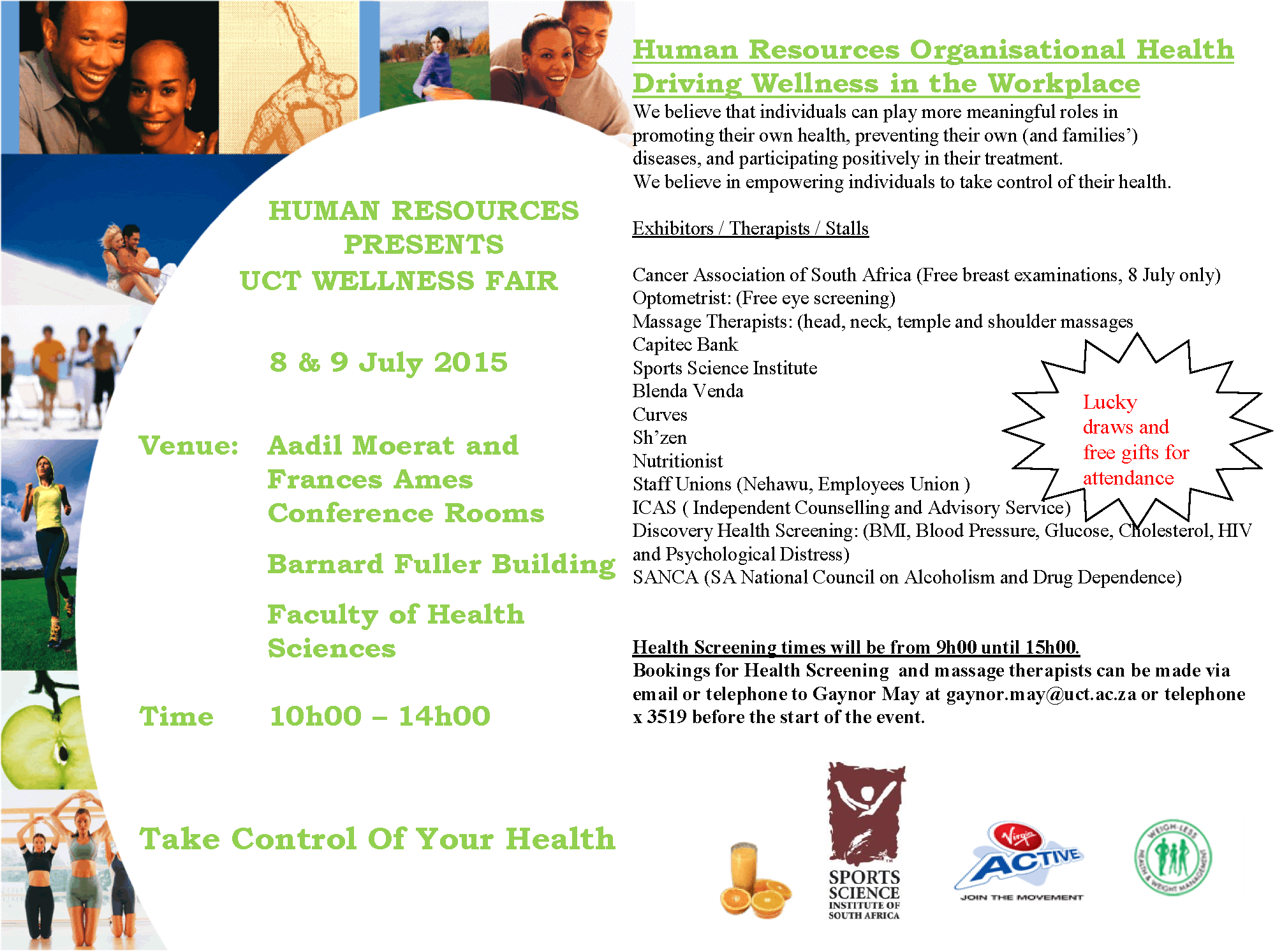 HUMAN RESOURCES PRESENTS
UCT WELLNESS FAIR

8 & 9 July 2015

Venue: Aadil Moerat and Frances Ames Conference Rooms

Barnard Fuller Building

Faculty of Health Sciences

Time 10h00 – 14h00

Take Control Of Your Health

Human Resources Organisational Health
Driving Wellness in the Workplace

We believe that individuals can play more meaningful roles in promoting their own health, preventing their own (and families') diseases, and participating positively in their treatment.
We believe in empowering individuals to take control of their health.

Exhibitors / Therapists / Stalls

Cancer Association of South Africa (Free breast examinations, 8 July only)
Optometrist: (Free eye screening)
Massage Therapists: (head, neck, temple and shoulder massages
Capitec Bank
Sports Science Institute
Blenda Venda
Curves
Sh'zen
Nutritionist
Staff Unions (Nehawu, Employees Union )
ICAS ( Independent Counselling and Advisory Service)
Discovery Health Screening: (BMI, Blood Pressure, Glucose, Cholesterol, HIV and Psychological Distress)
SANCA (SA National Council on Alcoholism and Drug Dependence)

Lucky draws and free gifts for attendance

Health Screening times will be from 9h00 until 15h00.
Bookings for Health Screening and massage therapists can be made via email or telephone to Gaynor May at gaynor.may@uct.ac.za or telephone x 3519 before the start of the event.

SPORTS SCIENCE INSTITUTE OF SOUTH AFRICA

Virgin ACTIVE JOIN THE MOVEMENT

WEIGH-LESS HEALTH & WEIGHT MANAGEMENT